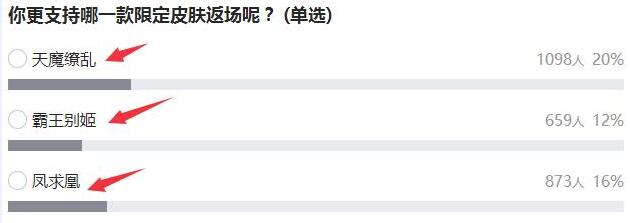 你更支持哪一款限定皮肤返场呢？(单选)

天魔缭乱 1098人 20%

霸王别姬 659人 12%

凤求凰 873人 16%